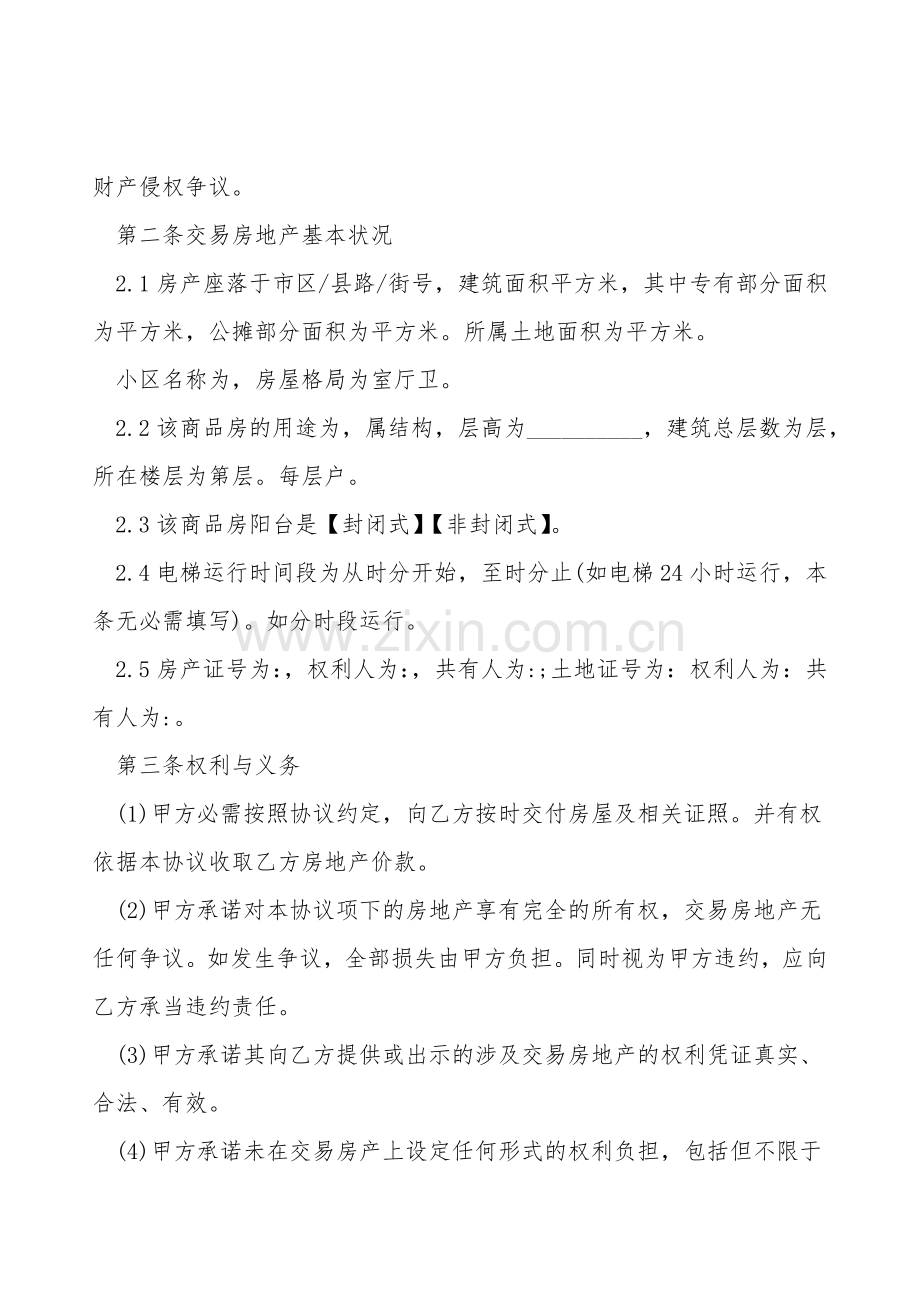 财产侵权争议。

第二条交易房地产基本状况

2.1房产座落于市区/县路/街号，建筑面积平方米，其中专有部分面积为平方米，公摊部分面积为平方米。所属土地面积为平方米。

小区名称为，房屋格局为室厅卫。

2.2该商品房的用途为，属结构，层高为____，建筑总层数为层，所在楼层为第层。每层户。

2.3该商品房阳台是【封闭式】【非封闭式】。

2.4电梯运行时间段为从时分开始，至时分止(如电梯24小时运行，本条无必需填写)。如分时段运行。

2.5房产证号为:，权利人为:，共有人为:;土地证号为：权利人为：共有人为:。

第三条权利与义务

(1)甲方必需按照协议约定，向乙方按时交付房屋及相关证照。并有权依据本协议收取乙方房地产价款。

(2)甲方承诺对本协议项下的房地产享有完全的所有权，交易房地产无任何争议。如发生争议，全部损失由甲方负担。同时视为甲方违约，应向乙方承当违约责任。

(3)甲方承诺其向乙方提供或出示的涉及交易房地产的权利凭证真实、合法、有效。

(4)甲方承诺未在交易房产上设定任何形式的权利负担，包括但不限于

www.zixin.com.cn